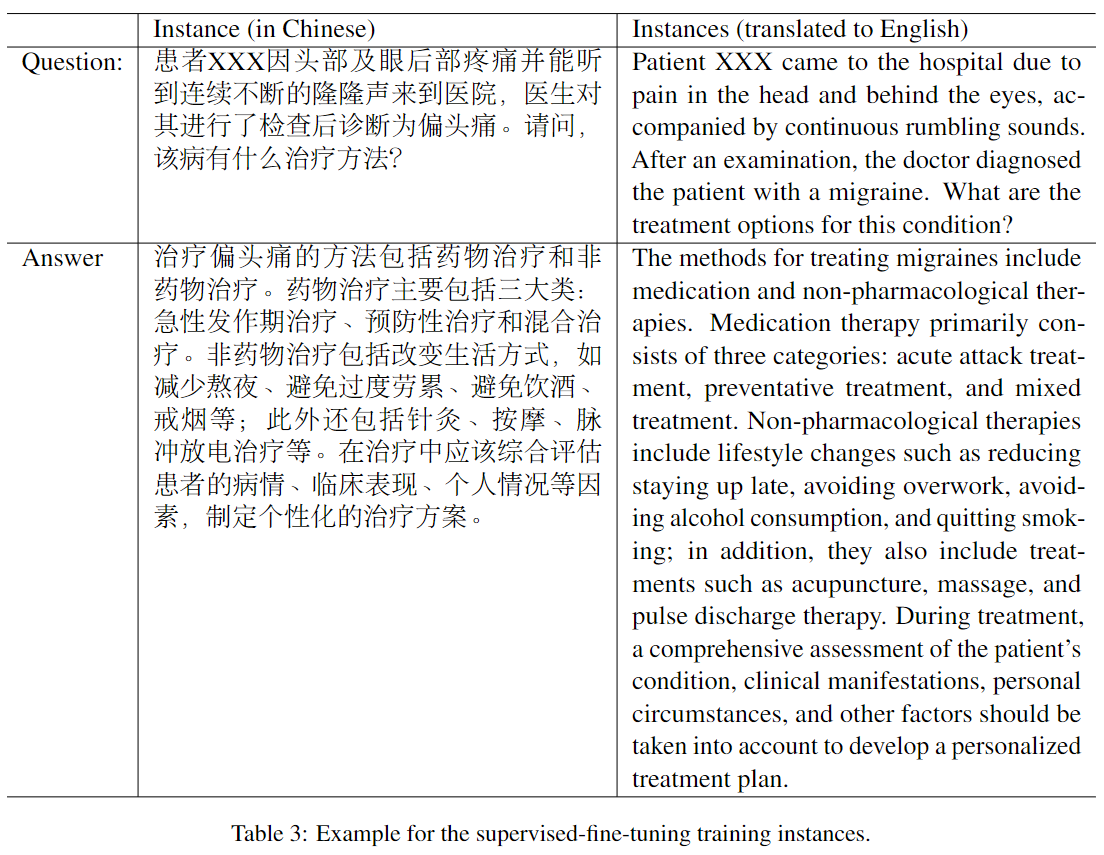 |  | Instance (in Chinese) | Instances (translated to English) |
|---|---|---|
| Question: | 患者XXX因头部及眼后部疼痛并能听到连续不断的隆隆声来到医院，医生对其进行了检查后诊断为偏头痛。请问，该病有什么治疗方法? | Patient XXX came to the hospital due to pain in the head and behind the eyes, accompanied by continuous rumbling sounds. After an examination, the doctor diagnosed the patient with a migraine. What are the treatment options for this condition? |
| Answer | 治疗偏头痛的方法包括药物治疗和非药物治疗。药物治疗主要包括三大类：急性发作期治疗、预防性治疗和混合治疗。非药物治疗包括改变生活方式，如减少熬夜、避免过度劳累、避免饮酒、戒烟等；此外还包括针灸、按摩、脉冲放电治疗等。在治疗中应该综合评估患者的病情、临床表现、个人情况等因素，制定个性化的治疗方案。 | The methods for treating migraines include medication and non-pharmacological therapies. Medication therapy primarily consists of three categories: acute attack treatment, preventative treatment, and mixed treatment. Non-pharmacological therapies include lifestyle changes such as reducing staying up late, avoiding overwork, avoiding alcohol consumption, and quitting smoking; in addition, they also include treatments such as acupuncture, massage, and pulse discharge therapy. During treatment, a comprehensive assessment of the patient's condition, clinical manifestations, personal circumstances, and other factors should be taken into account to develop a personalized treatment plan. |

Table 3: Example for the supervised-fine-tuning training instances.